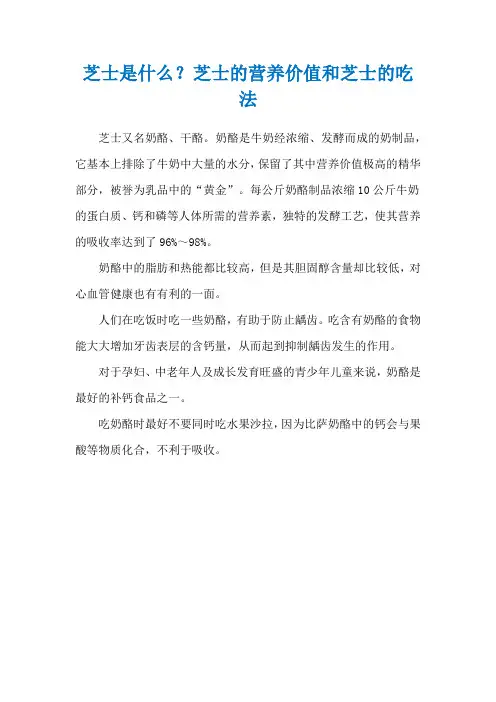 芝士是什么？芝士的营养价值和芝士的吃法

芝士又名奶酪、干酪。奶酪是牛奶经浓缩、发酵而成的奶制品，它基本上排除了牛奶中大量的水分，保留了其中营养价值极高的精华部分，被誉为乳品中的“黄金”。每公斤奶酪制品浓缩10公斤牛奶的蛋白质、钙和磷等人体所需的营养素，独特的发酵工艺，使其营养的吸收率达到了96%～98%。

奶酪中的脂肪和热能都比较高，但是其胆固醇含量却比较低，对心血管健康也有有利的一面。

人们在吃饭时吃一些奶酪，有助于防止龋齿。吃含有奶酪的食物能大大增加牙齿表层的含钙量，从而起到抑制龋齿发生的作用。

对于孕妇、中老年人及成长发育旺盛的青少年儿童来说，奶酪是最好的补钙食品之一。

吃奶酪时最好不要同时吃水果沙拉，因为比萨奶酪中的钙会与果酸等物质化合，不利于吸收。